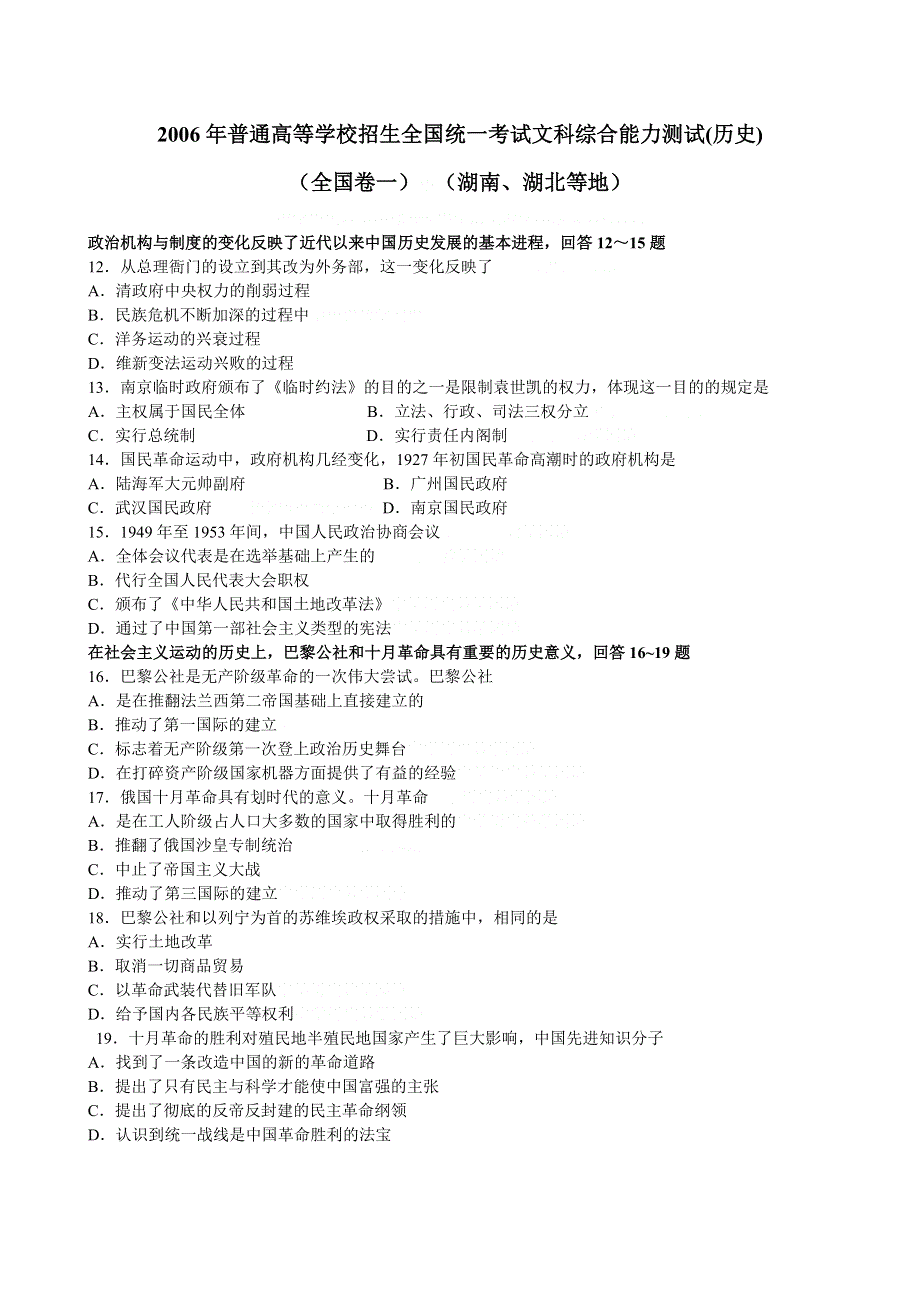 2006年普通高等学校招生全国统一考试文科综合能力测试(历史)

（全国卷一）　（湖南、湖北等地）

政治机构与制度的变化反映了近代以来中国历史发展的基本进程，回答12～15题

12．从总理衙门的设立到其改为外务部，这一变化反映了
A．清政府中央权力的削弱过程
B．民族危机不断加深的过程中
C．洋务运动的兴衰过程
D．维新变法运动兴败的过程

13．南京临时政府颁布了《临时约法》的目的之一是限制袁世凯的权力，体现这一目的的规定是
A．主权属于国民全体　　B．立法、行政、司法三权分立
C．实行总统制　　D．实行责任内阁制

14．国民革命运动中，政府机构几经变化，1927年初国民革命高潮时的政府机构是
A．陆海军大元帅副府　　B．广州国民政府
C．武汉国民政府　　D．南京国民政府

15．1949年至1953年间，中国人民政治协商会议
A．全体会议代表是在选举基础上产生的
B．代行全国人民代表大会职权
C．颁布了《中华人民共和国土地改革法》
D．通过了中国第一部社会主义类型的宪法

在社会主义运动的历史上，巴黎公社和十月革命具有重要的历史意义，回答16~19题

16．巴黎公社是无产阶级革命的一次伟大尝试。巴黎公社
A．是在推翻法兰西第二帝国基础上直接建立的
B．推动了第一国际的建立
C．标志着无产阶级第一次登上政治历史舞台
D．在打碎资产阶级国家机器方面提供了有益的经验

17．俄国十月革命具有划时代的意义。十月革命
A．是在工人阶级占人口大多数的国家中取得胜利的
B．推翻了俄国沙皇专制统治
C．中止了帝国主义大战
D．推动了第三国际的建立

18．巴黎公社和以列宁为首的苏维埃政权采取的措施中，相同的是
A．实行土地改革
B．取消一切商品贸易
C．以革命武装代替旧军队
D．给予国内各民族平等权利

19．十月革命的胜利对殖民地半殖民地国家产生了巨大影响，中国先进知识分子
A．找到了一条改造中国的新的革命道路
B．提出了只有民主与科学才能使中国富强的主张
C．提出了彻底的反帝反封建的民主革命纲领
D．认识到统一战线是中国革命胜利的法宝